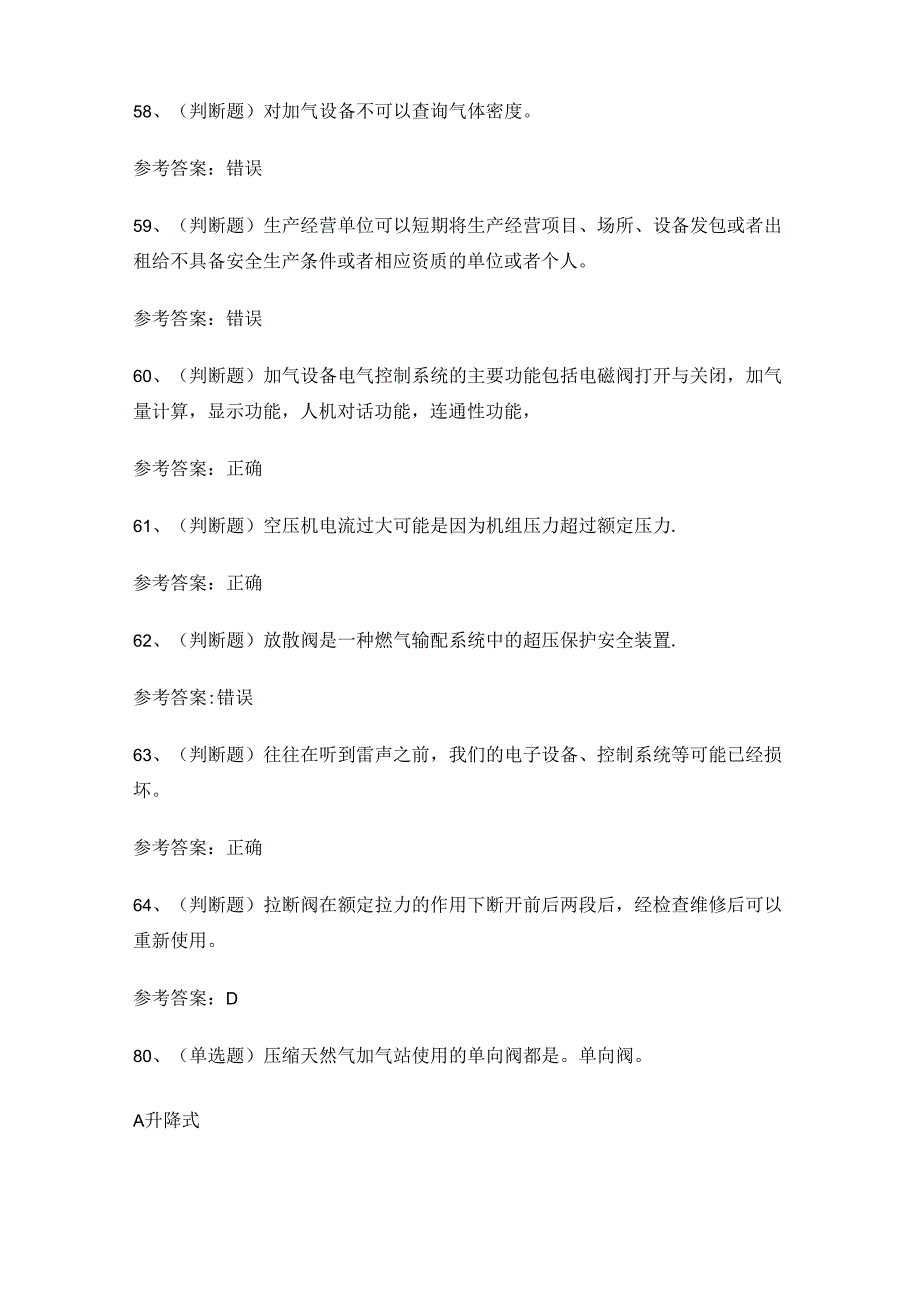 58、（判断题）对加气设备不可以查询气体密度。

参考答案：错误

59、（判断题）生产经营单位可以短期将生产经营项目、场所、设备发包或者出租给不具备安全生产条件或者相应资质的单位或者个人。

参考答案：错误

60、（判断题）加气设备电气控制系统的主要功能包括电磁阀打开与关闭，加气量计算，显示功能，人机对话功能，连通性功能，

参考答案：正确

61、（判断题）空压机电流过大可能是因为机组压力超过额定压力.

参考答案：正确

62、（判断题）放散阀是一种燃气输配系统中的超压保护安全装置.

参考答案:错误

63、（判断题）往往在听到雷声之前，我们的电子设备、控制系统等可能已经损坏。

参考答案：正确

64、（判断题）拉断阀在额定拉力的作用下断开前后两段后，经检查维修后可以重新使用。

参考答案：D

80、（单选题）压缩天然气加气站使用的单向阀都是。单向阀。

A升降式